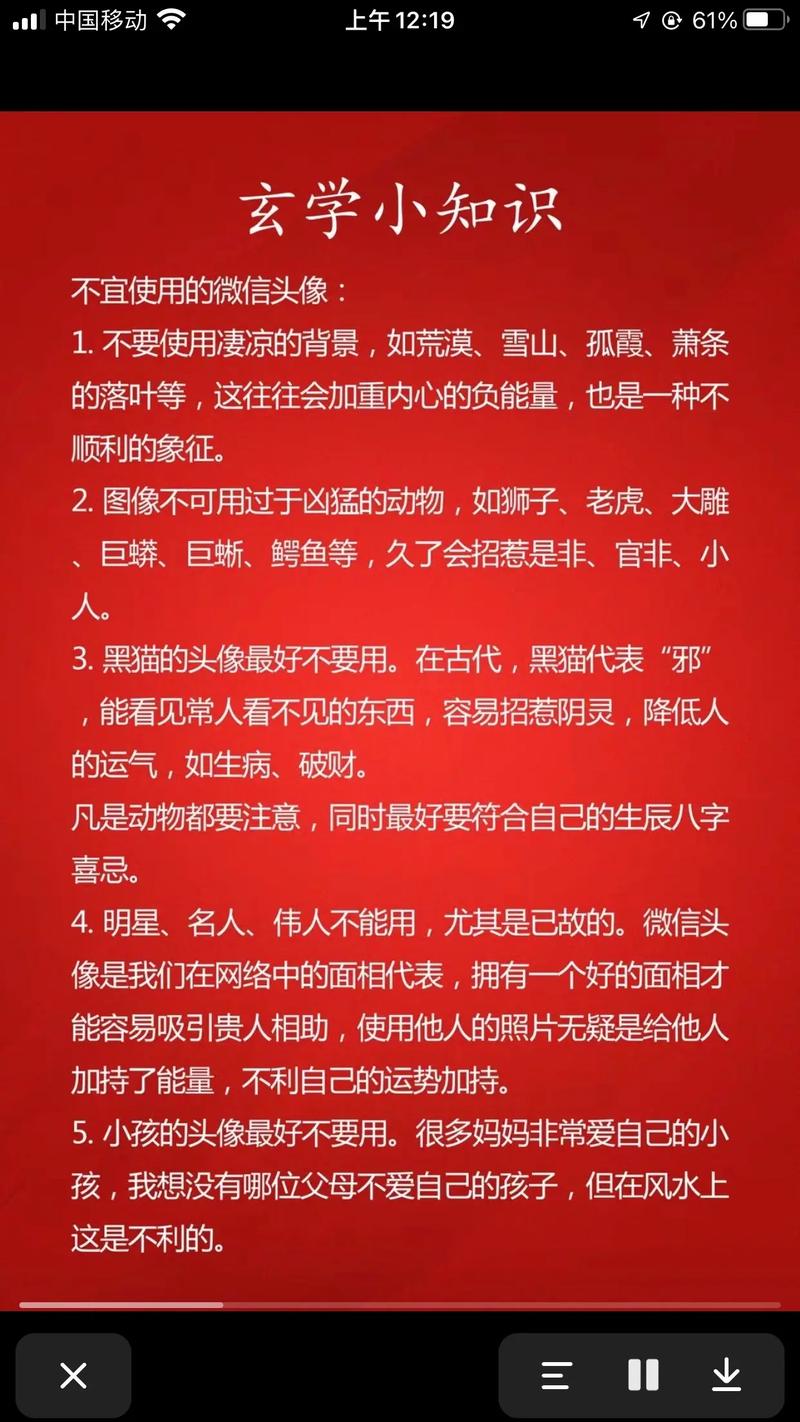 中国移动 上午12:19 61%

玄学小知识

不宜使用的微信头像：

1. 不要使用凄凉的背景，如荒漠、雪山、孤霞、萧条的落叶等，这往往会加重内心的负能量，也是一种不顺利的象征。

2. 图像不可用过于凶猛的动物，如狮子、老虎、大雕、巨蟒、巨蜥、鳄鱼等，久了会招惹是非、官非、小人。

3. 黑猫的头像最好不要用。在古代，黑猫代表“邪”，能看见常人看不见的东西，容易招惹阴灵，降低人的运气，如生病、破财。

凡是动物都要注意，同时最好要符合自己的生辰八字喜忌。

4. 明星、名人、伟人不能用，尤其是已故的。微信头像是我们在网络中的面相代表，拥有一个好的面相才能容易吸引贵人相助，使用他人的照片无疑是给他人加持了能量，不利自己的运势加持。

5. 小孩的头像最好不要用。很多妈妈非常爱自己的小孩，我想没有哪位父母不爱自己的孩子，但在风水上这是不利的。